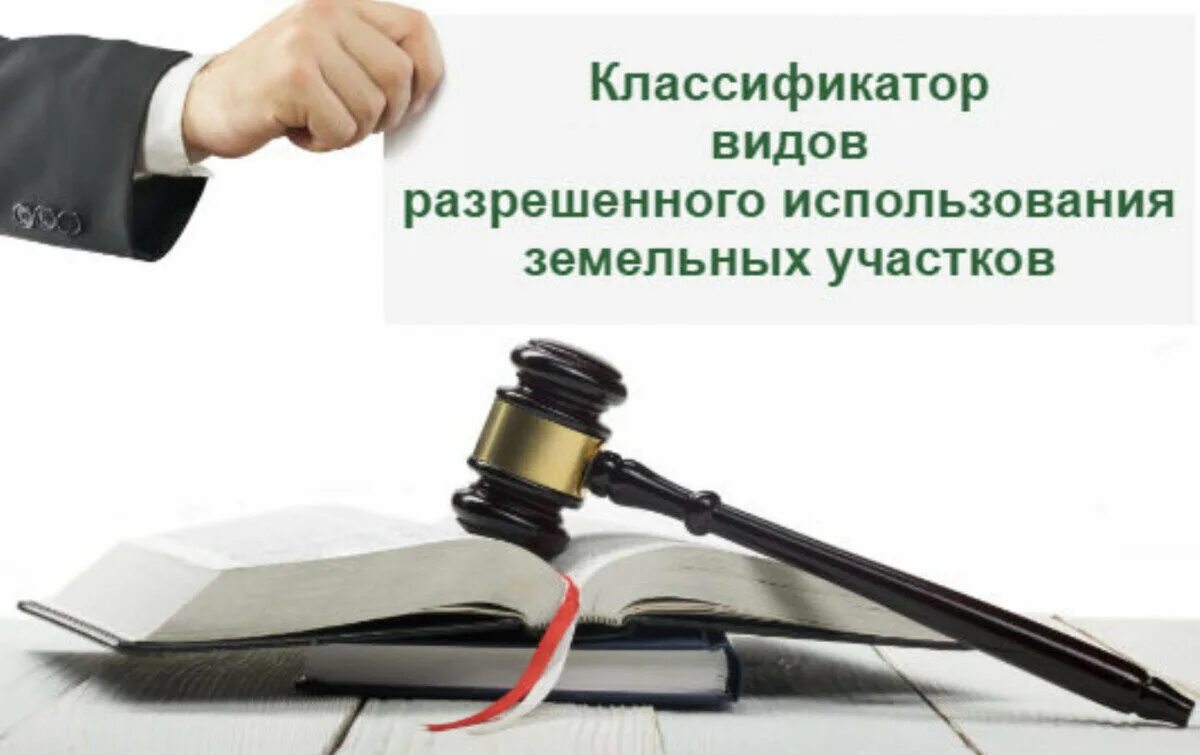 Классификатор
видов
разрешенного использования
земельных участков